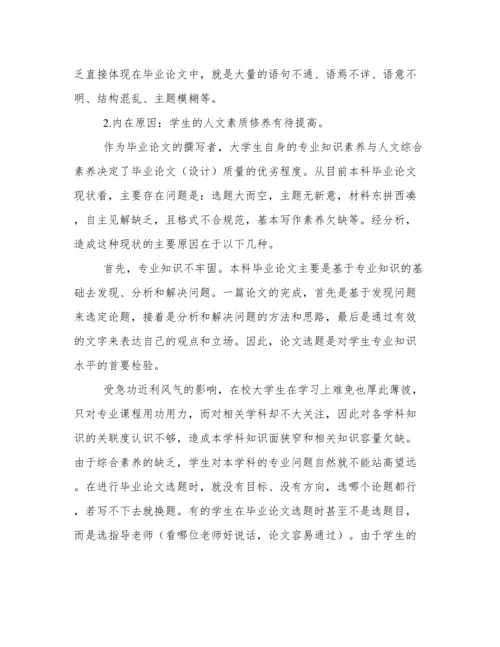 乏直接体现在毕业论文中，就是大量的语句不通、语焉不详、语意不明、结构混乱、主题模糊等。

2.内在原因：学生的人文素质修养有待提高。

作为毕业论文的撰写者，大学生自身的专业知识素养与人文综合素养决定了毕业论文（设计）质量的优劣程度。从目前本科毕业论文现状看，主要存在问题是：选题大而空，主题无新意，材料东拼西凑，自主见解缺乏，且格式不合规范，基本写作素养欠缺等。经分析，造成这种现状的主要原因在于以下几种。

首先，专业知识不牢固。本科毕业论文主要是基于专业知识的基础去发现、分析和解决问题。一篇论文的完成，首先是基于发现问题来选定论题，接着是分析和解决问题的方法和思路，最后是通过有效的文字来表达自己的观点和立场。因此，论文选题是对学生专业知识水平的首要检验。

受急功近利风气的影响，在校大学生在学习上难免也厚此薄彼，只对专业课程用功用力，而对相关学科却不大关注，因此对各学科知识的关联度认识不够，造成本学科知识面狭窄和相关知识容量欠缺。由于综合素养的缺乏，学生对本学科的专业问题自然就不能站高望远。在进行毕业论文选题时，就没有目标、没有方向，选哪个论题都行，若写不下去就换题。有的学生在毕业论文选题时甚至不是选题目，而是选指导老师（看哪位老师好说话，论文容易通过）。由于学生的